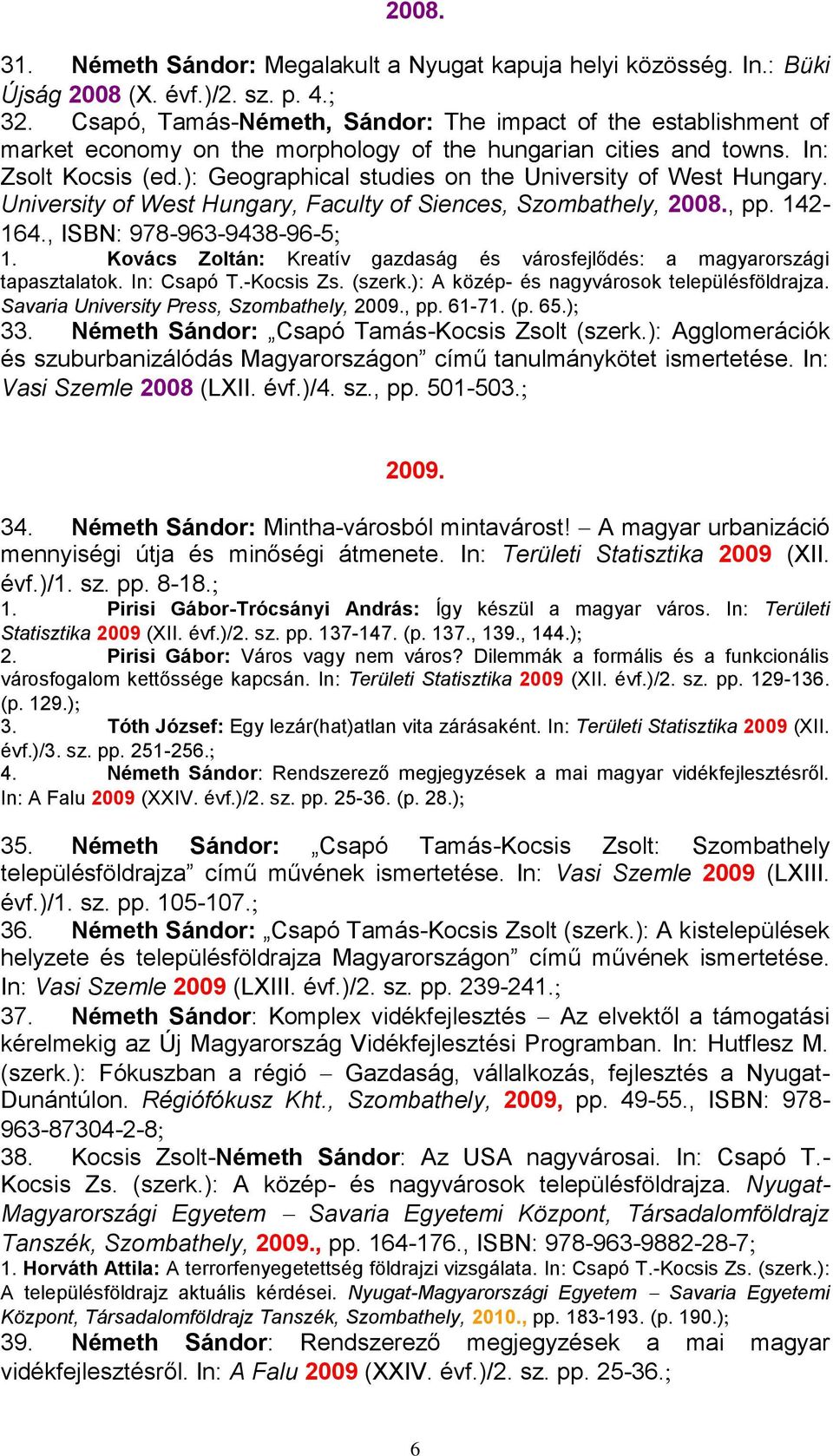 2008.

31. Németh Sándor: Megalakult a Nyugat kapuja helyi közösség. In.: Büki Újság 2008 (X. évf.)/2. sz. p. 4.;
32. Csapó, Tamás-Németh, Sándor: The impact of the establishment of market economy on the morphology of the hungarian cities and towns. In: Zsolt Kocsis (ed.): Geographical studies on the University of West Hungary. University of West Hungary, Faculty of Siences, Szombathely, 2008., pp. 142-164., ISBN: 978-963-9438-96-5;
1. Kovács Zoltán: Kreatív gazdaság és városfejlődés: a magyarországi tapasztalatok. In: Csapó T.-Kocsis Zs. (szerk.): A közép- és nagyvárosok településföldrajza. Savaria University Press, Szombathely, 2009., pp. 61-71. (p. 65.);
33. Németh Sándor: „Csapó Tamás-Kocsis Zsolt (szerk.): Agglomerációk és szuburbanizálódás Magyarországon” című tanulmánykötet ismertetése. In: Vasi Szemle 2008 (LXII. évf.)/4. sz., pp. 501-503.;

2009.

34. Németh Sándor: Mintha-városból mintavárost! – A magyar urbanizáció mennyiségi útja és minőségi átmenete. In: Területi Statisztika 2009 (XII. évf.)/1. sz. pp. 8-18.;
1. Pirisi Gábor-Trócsányi András: Így készül a magyar város. In: Területi Statisztika 2009 (XII. évf.)/2. sz. pp. 137-147. (p. 137., 139., 144.);
2. Pirisi Gábor: Város vagy nem város? Dilemmák a formális és a funkcionális városfogalom kettőssége kapcsán. In: Területi Statisztika 2009 (XII. évf.)/2. sz. pp. 129-136. (p. 129.);
3. Tóth József: Egy lezár(hat)atlan vita zárásaként. In: Területi Statisztika 2009 (XII. évf.)/3. sz. pp. 251-256.;
4. Németh Sándor: Rendszerező megjegyzések a mai magyar vidékfejlesztésről. In: A Falu 2009 (XXIV. évf.)/2. sz. pp. 25-36. (p. 28.);

35. Németh Sándor: „Csapó Tamás-Kocsis Zsolt: Szombathely településföldrajza” című művének ismertetése. In: Vasi Szemle 2009 (LXIII. évf.)/1. sz. pp. 105-107.;
36. Németh Sándor: „Csapó Tamás-Kocsis Zsolt (szerk.): A kistelepülések helyzete és településföldrajza Magyarországon” című művének ismertetése. In: Vasi Szemle 2009 (LXIII. évf.)/2. sz. pp. 239-241.;
37. Németh Sándor: Komplex vidékfejlesztés – Az elvektől a támogatási kérelmekig az Új Magyarország Vidékfejlesztési Programban. In: Hutflesz M. (szerk.): Fókuszban a régió – Gazdaság, vállalkozás, fejlesztés a Nyugat-Dunántúlon. Régiófókusz Kht., Szombathely, 2009, pp. 49-55., ISBN: 978-963-87304-2-8;
38. Kocsis Zsolt-Németh Sándor: Az USA nagyvárosai. In: Csapó T.-Kocsis Zs. (szerk.): A közép- és nagyvárosok településföldrajza. Nyugat-Magyarországi Egyetem – Savaria Egyetemi Központ, Társadalomföldrajz Tanszék, Szombathely, 2009., pp. 164-176., ISBN: 978-963-9882-28-7;
1. Horváth Attila: A terrorfenyegetettség földrajzi vizsgálata. In: Csapó T.-Kocsis Zs. (szerk.): A településföldrajz aktuális kérdései. Nyugat-Magyarországi Egyetem – Savaria Egyetemi Központ, Társadalomföldrajz Tanszék, Szombathely, 2010., pp. 183-193. (p. 190.);
39. Németh Sándor: Rendszerező megjegyzések a mai magyar vidékfejlesztésről. In: A Falu 2009 (XXIV. évf.)/2. sz. pp. 25-36.;

6